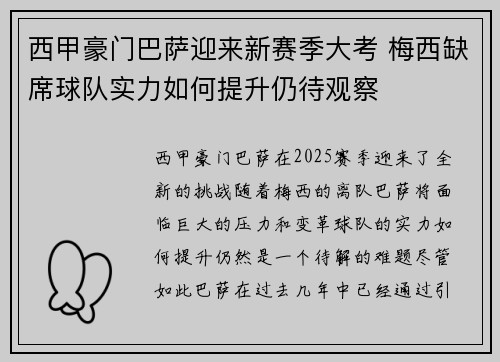 西甲豪门巴萨迎来新赛季大考 梅西缺席球队实力如何提升仍待观察

西甲豪门巴萨在2025赛季迎来了全新的挑战随着梅西的离队巴萨将面临巨大的压力和变革球队的实力如何提升仍然是一个待解的难题尽管如此巴萨在过去几年中已经通过引